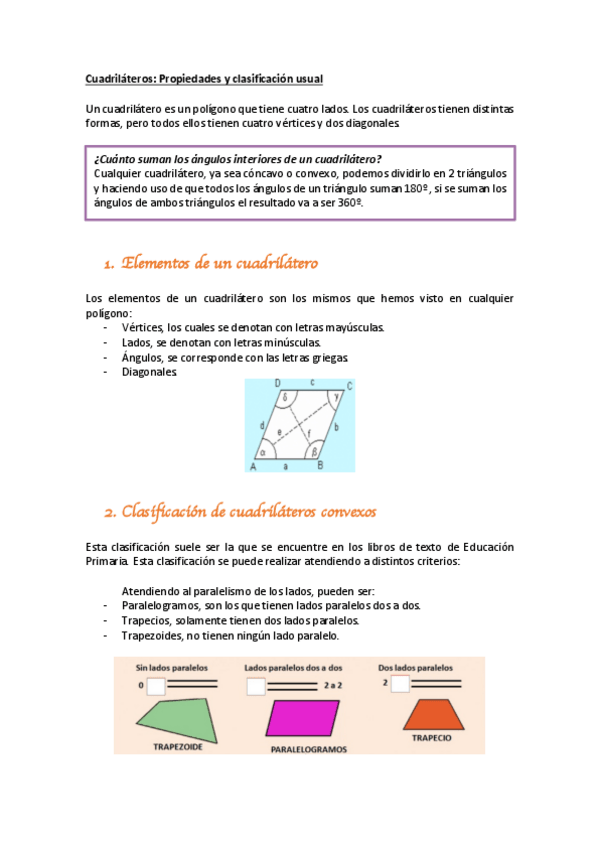 Cuadriláteros: Propiedades y clasificación usual

Un cuadrilátero es un polígono que tiene cuatro lados. Los cuadriláteros tienen distintas formas, pero todos ellos tienen cuatro vértices y dos diagonales.

¿Cuánto suman los ángulos interiores de un cuadrilátero?
Cualquier cuadrilátero, ya sea cóncavo o convexo, podemos dividirlo en 2 triángulos y haciendo uso de que todos los ángulos de un triángulo suman 180º, si se suman los ángulos de ambos triángulos el resultado va a ser 360º.

1. Elementos de un cuadrilátero

Los elementos de un cuadrilátero son los mismos que hemos visto en cualquier polígono:
- Vértices, los cuales se denotan con letras mayúsculas.
- Lados, se denotan con letras minúsculas.
- Ángulos, se corresponde con las letras griegas.
- Diagonales.

D c C
δ γ
d e f b
α β
A a B

2. Clasificación de cuadriláteros convexos

Esta clasificación suele ser la que se encuentre en los libros de texto de Educación Primaria. Esta clasificación se puede realizar atendiendo a distintos criterios:

Atendiendo al paralelismo de los lados, pueden ser:
- Paralelogramos, son los que tienen lados paralelos dos a dos.
- Trapecios, solamente tienen dos lados paralelos.
- Trapezoides, no tienen ningún lado paralelo.

Sin lados paralelos
0
TRAPEZOIDE

Lados paralelos dos a dos
2 a 2
PARALELOGRAMOS

Dos lados paralelos
2
TRAPECIO